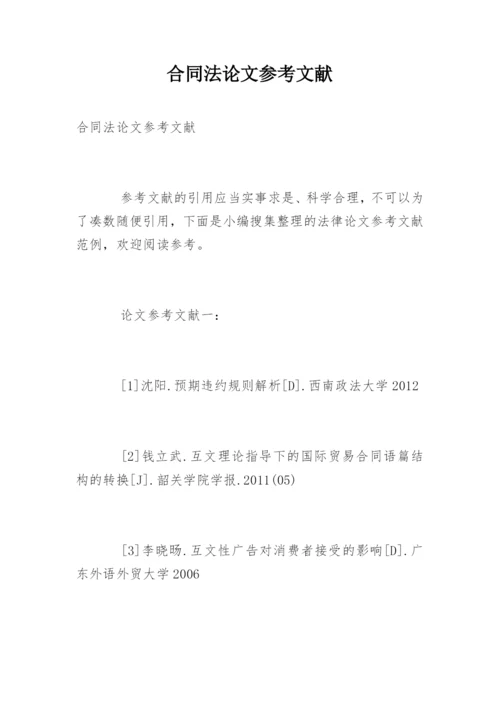 合同法论文参考文献

合同法论文参考文献

参考文献的引用应当实事求是、科学合理，不可以为了凑数随便引用，下面是小编搜集整理的法律论文参考文献范例，欢迎阅读参考。

论文参考文献一：

[1]沈阳.预期违约规则解析[D].西南政法大学 2012

[2]钱立武.互文理论指导下的国际贸易合同语篇结构的转换[J].韶关学院学报.2011(05)

[3]李晓旸.互文性广告对消费者接受的影响[D].广东外语外贸大学 2006